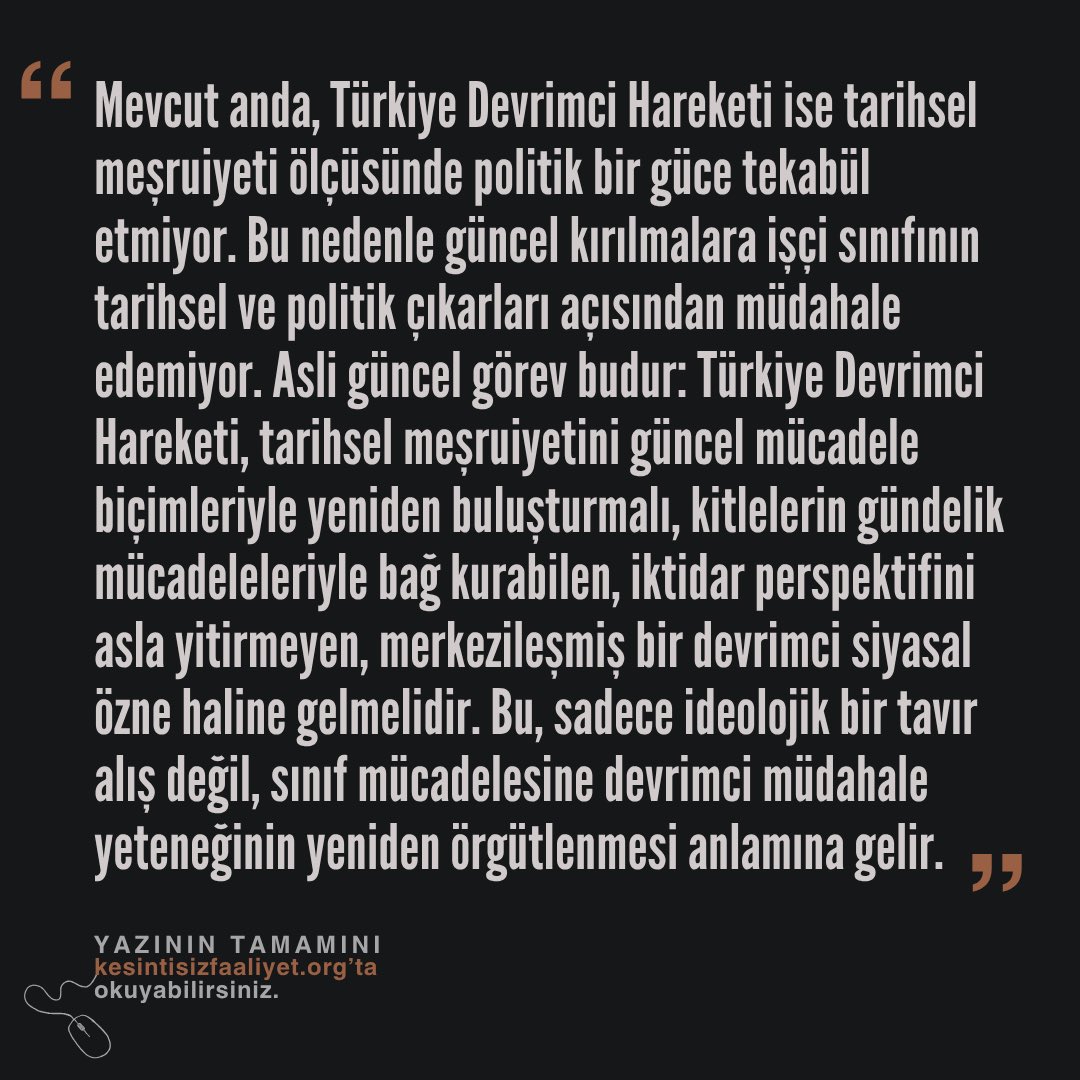 “ Mevcut anda, Türkiye Devrimci Hareketi ise tarihsel meşruiyeti ölçüsünde politik bir güce tekabül etmiyor. Bu nedenle güncel kırılmalara işçi sınıfının tarihsel ve politik çıkarları açısından müdahale edemiyor. Asli güncel görev budur: Türkiye Devrimci Hareketi, tarihsel meşruiyetini güncel mücadele biçimleriyle yeniden buluşturmalı, kitlelerin gündelik mücadeleleriyle bağ kurabilen, iktidar perspektifini asla yitirmeyen, merkezileşmiş bir devrimci siyasal özne haline gelmelidir. Bu, sadece ideolojik bir tavır alış değil, sınıf mücadelesine devrimci müdahale yeteneğinin yeniden örgütlenmesi anlamına gelir. ”

YAZININ TAMAMINI kesintisizfaaliyet.org’ta okuyabilirsiniz.